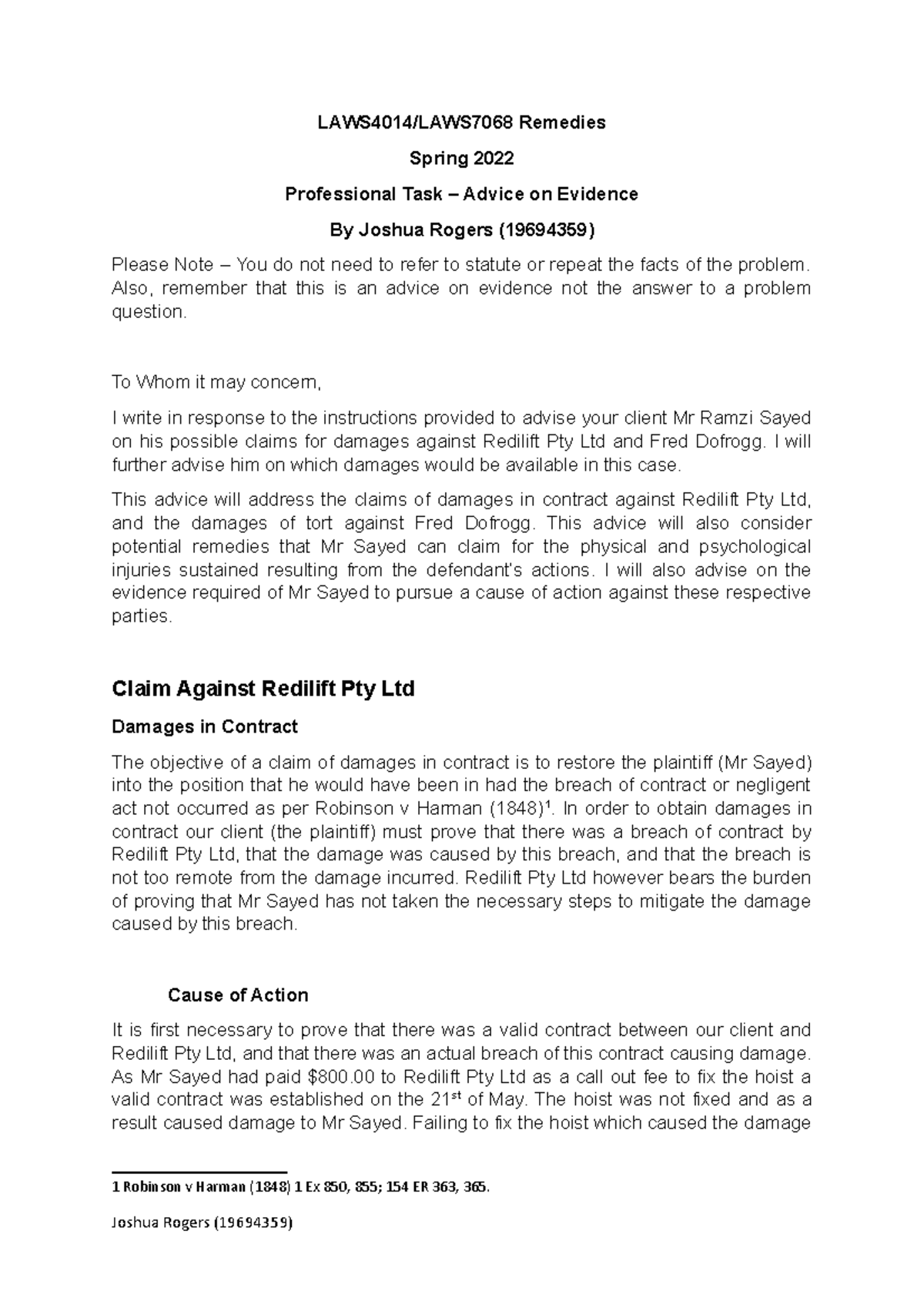 LAWS4014/LAWS7068 Remedies

Spring 2022

Professional Task – Advice on Evidence

By Joshua Rogers (19694359)

Please Note – You do not need to refer to statute or repeat the facts of the problem. Also, remember that this is an advice on evidence not the answer to a problem question.

To Whom it may concern,

I write in response to the instructions provided to advise your client Mr Ramzi Sayed on his possible claims for damages against Redilift Pty Ltd and Fred Dofrogg. I will further advise him on which damages would be available in this case.

This advice will address the claims of damages in contract against Redilift Pty Ltd, and the damages of tort against Fred Dofrogg. This advice will also consider potential remedies that Mr Sayed can claim for the physical and psychological injuries sustained resulting from the defendant's actions. I will also advise on the evidence required of Mr Sayed to pursue a cause of action against these respective parties.

Claim Against Redilift Pty Ltd

Damages in Contract

The objective of a claim of damages in contract is to restore the plaintiff (Mr Sayed) into the position that he would have been in had the breach of contract or negligent act not occurred as per Robinson v Harman (1848)$^1$. In order to obtain damages in contract our client (the plaintiff) must prove that there was a breach of contract by Redilift Pty Ltd, that the damage was caused by this breach, and that the breach is not too remote from the damage incurred. Redilift Pty Ltd however bears the burden of proving that Mr Sayed has not taken the necessary steps to mitigate the damage caused by this breach.

Cause of Action

It is first necessary to prove that there was a valid contract between our client and Redilift Pty Ltd, and that there was an actual breach of this contract causing damage. As Mr Sayed had paid $800.00 to Redilift Pty Ltd as a call out fee to fix the hoist a valid contract was established on the 21$^{st}$ of May. The hoist was not fixed and as a result caused damage to Mr Sayed. Failing to fix the hoist which caused the damage

1 Robinson v Harman (1848) 1 Ex 850, 855; 154 ER 363, 365.

Joshua Rogers (19694359)